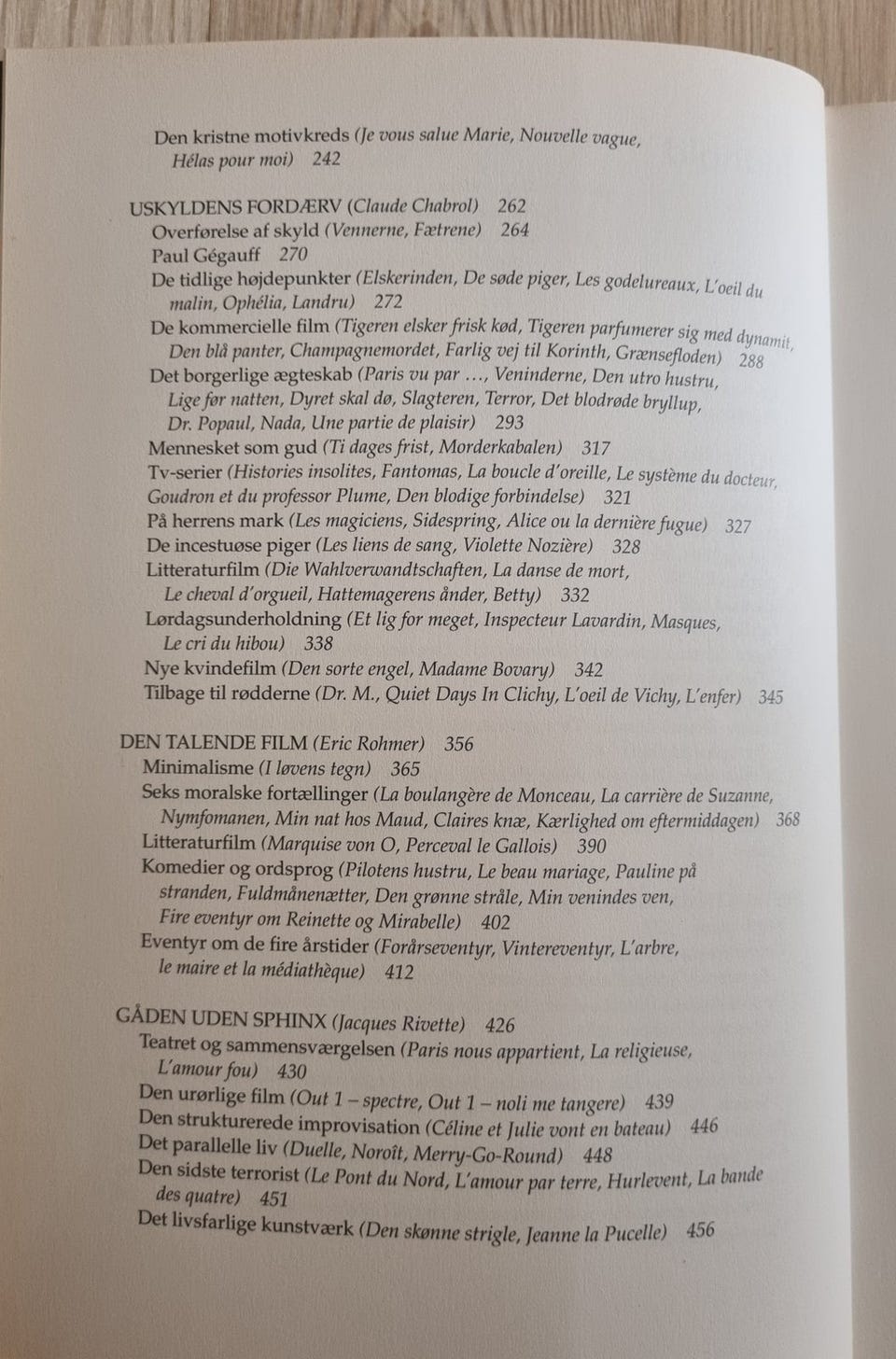 Den kristne motivkreds (Je vous salue Marie, Nouvelle vague, Hélas pour moi) 242

USKYLDENS FORDÆRV (Claude Chabrol) 262
Overførelse af skyld (Vennerne, Fætrene) 264
Paul Gégauff 270
De tidlige højdepunkter (Elskerinden, De søde piger, Les godelureaux, L'oeil du malin, Ophélia, Landru) 272
De kommercielle film (Tigeren elsker frisk kød, Tigeren parfumerer sig med dynamit, Den blå panter, Champagnemordet, Farlig vej til Korinth, Grænsefloden) 288
Det borgerlige ægteskab (Paris vu par ..., Veninderne, Den utro hustru, Lige før natten, Dyret skal dø, Slagteren, Terror, Det blodrøde bryllup, Dr. Popaul, Nada, Une partie de plaisir) 293
Mennesket som gud (Ti dages frist, Morderkabalen) 317
Tv-serier (Histories insolites, Fantomas, La boucle d'oreille, Le système du docteur, Goudron et du professor Plume, Den blodige forbindelse) 321
På herrens mark (Les magiciens, Sidespring, Alice ou la dernière fugue) 327
De incestuøse piger (Les liens de sang, Violette Nozière) 328
Litteraturfilm (Die Wahlverwandtschaften, La danse de mort, Le cheval d'orgueil, Hattemagerens ånder, Betty) 332
Lørdagsunderholdning (Et lig for meget, Inspecteur Lavardin, Masques, Le cri du hibou) 338
Nye kvindefilm (Den sorte engel, Madame Bovary) 342
Tilbage til rødderne (Dr. M., Quiet Days In Clichy, L'oeil de Vichy, L'enfer) 345

DEN TALENDE FILM (Eric Rohmer) 356
Minimalisme (I løvens tegn) 365
Seks moralske fortællinger (La boulangère de Monceau, La carrière de Suzanne, Nymfomanen, Min nat hos Maud, Claires knæ, Kærlighed om eftermiddagen) 368
Litteraturfilm (Marquise von O, Perceval le Gallois) 390
Komedier og ordsprog (Pilotens hustru, Le beau mariage, Pauline på stranden, Fuldmånenætter, Den grønne stråle, Min venindes ven, Fire eventyr om Reinette og Mirabelle) 402
Eventyr om de fire årstider (Forårseventyr, Vintereventyr, L'arbre, le maire et la médiathèque) 412

GÅDEN UDEN SPHINX (Jacques Rivette) 426
Teatret og sammensværgelsen (Paris nous appartient, La religieuse, L'amour fou) 430
Den urørlige film (Out 1 – spectre, Out 1 – noli me tangere) 439
Den strukturerede improvisation (Céline et Julie vont en bateau) 446
Det parallelle liv (Duelle, Noroît, Merry-Go-Round) 448
Den sidste terrorist (Le Pont du Nord, L'amour par terre, Hurlevent, La bande des quatre) 451
Det livsfarlige kunstværk (Den skønne strigle, Jeanne la Pucelle) 456